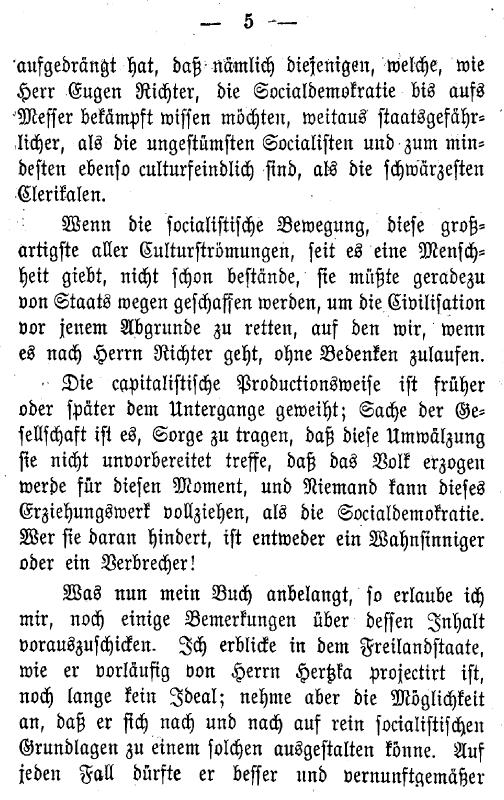 — 5 —

aufgedrängt hat, daß nämlich diejenigen, welche, wie Herr Eugen Richter, die Socialdemokratie bis aufs Messer bekämpft wissen möchten, weitaus staatsgefährlicher, als die ungestümsten Socialisten und zum mindesten ebenso culturfeindlich sind, als die schwärzesten Clerikalen.

Wenn die socialistische Bewegung, diese großartigste aller Culturströmungen, seit es eine Menschheit giebt, nicht schon bestände, sie müßte geradezu von Staats wegen geschaffen werden, um die Civilisation vor jenem Abgrunde zu retten, auf den wir, wenn es nach Herrn Richter geht, ohne Bedenken zulaufen.

Die capitalistische Productionsweise ist früher oder später dem Untergange geweiht; Sache der Gesellschaft ist es, Sorge zu tragen, daß diese Umwälzung sie nicht unvorbereitet treffe, daß das Volk erzogen werde für diesen Moment, und Niemand kann dieses Erziehungswerk vollziehen, als die Socialdemokratie. Wer sie daran hindert, ist entweder ein Wahnsinniger oder ein Verbrecher!

Was nun mein Buch anbelangt, so erlaube ich mir, noch einige Bemerkungen über dessen Inhalt vorauszuschicken. Ich erblicke in dem Freilandstaate, wie er vorläufig von Herrn Hertzka projectirt ist, noch lange kein Ideal; nehme aber die Möglichkeit an, daß er sich nach und nach auf rein socialistischen Grundlagen zu einem solchen ausgestalten könne. Auf jeden Fall dürfte er besser und vernunftgemäßer